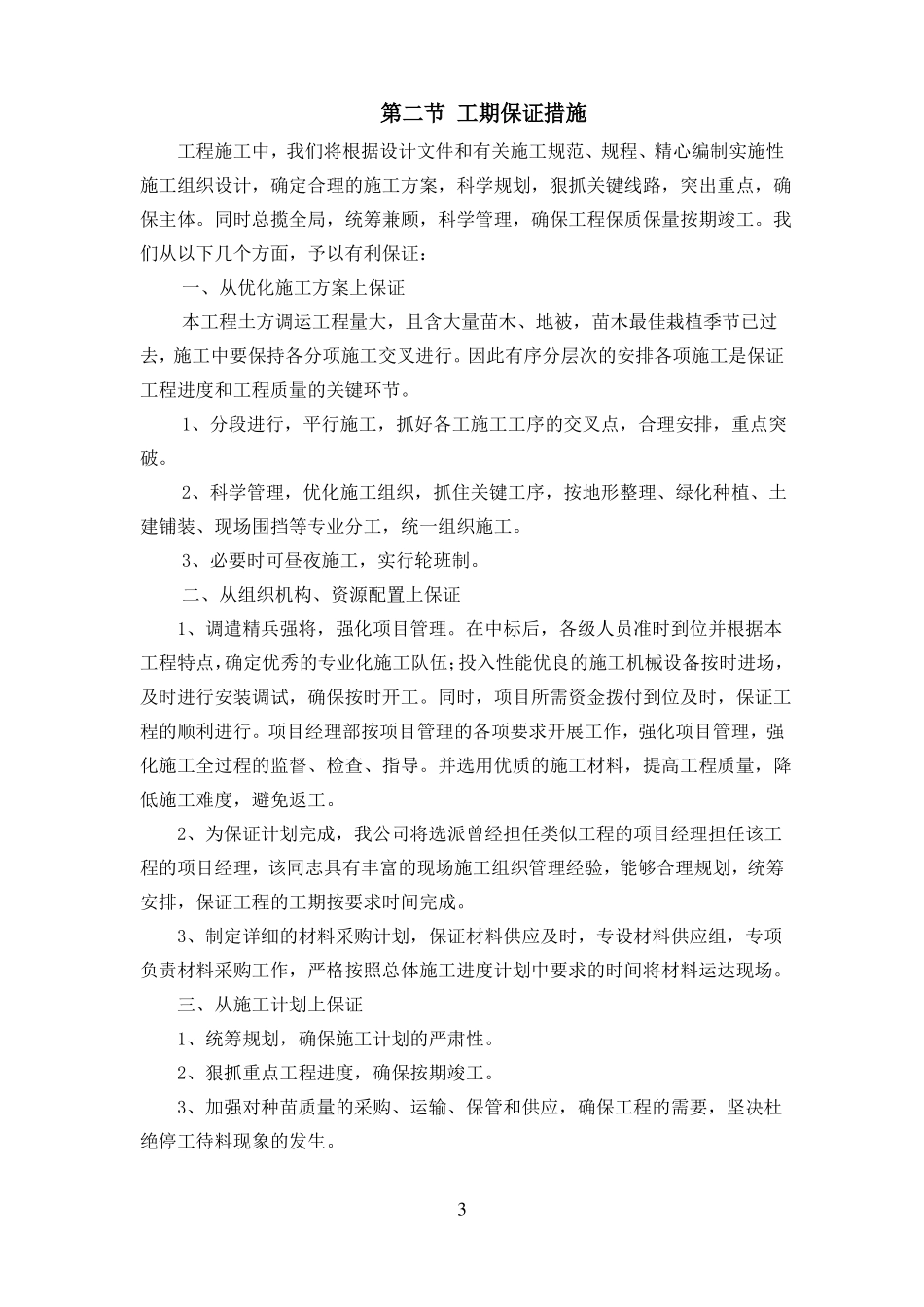 第二节 工期保证措施

工程施工中，我们将根据设计文件和有关施工规范、规程、精心编制实施性施工组织设计，确定合理的施工方案，科学规划，狠抓关键线路，突出重点，确保主体。同时总揽全局，统筹兼顾，科学管理，确保工程保质保量按期竣工。我们从以下几个方面，予以有利保证：

一、从优化施工方案上保证

本工程土方调运工程量大，且含大量苗木、地被，苗木最佳栽植季节已过去，施工中要保持各分项施工交叉进行。因此有序分层次的安排各项施工是保证工程进度和工程质量的关键环节。

1、分段进行，平行施工，抓好各工施工工序的交叉点，合理安排，重点突破。

2、科学管理，优化施工组织，抓住关键工序，按地形整理、绿化种植、土建铺装、现场围挡等专业分工，统一组织施工。

3、必要时可昼夜施工，实行轮班制。

二、从组织机构、资源配置上保证

1、调遣精兵强将，强化项目管理。在中标后，各级人员准时到位并根据本工程特点，确定优秀的专业化施工队伍；投入性能优良的施工机械设备按时进场，及时进行安装调试，确保按时开工。同时，项目所需资金拨付到位及时，保证工程的顺利进行。项目经理部按项目管理的各项要求开展工作，强化项目管理，强化施工全过程的监督、检查、指导。并选用优质的施工材料，提高工程质量，降低施工难度，避免返工。

2、为保证计划完成，我公司将选派曾经担任类似工程的项目经理担任该工程的项目经理，该同志具有丰富的现场施工组织管理经验，能够合理规划，统筹安排，保证工程的工期按要求时间完成。

3、制定详细的材料采购计划，保证材料供应及时，专设材料供应组，专项负责材料采购工作，严格按照总体施工进度计划中要求的时间将材料运达现场。

三、从施工计划上保证

1、统筹规划，确保施工计划的严肃性。

2、狠抓重点工程进度，确保按期竣工。

3、加强对种苗质量的采购、运输、保管和供应，确保工程的需要，坚决杜绝停工待料现象的发生。

3